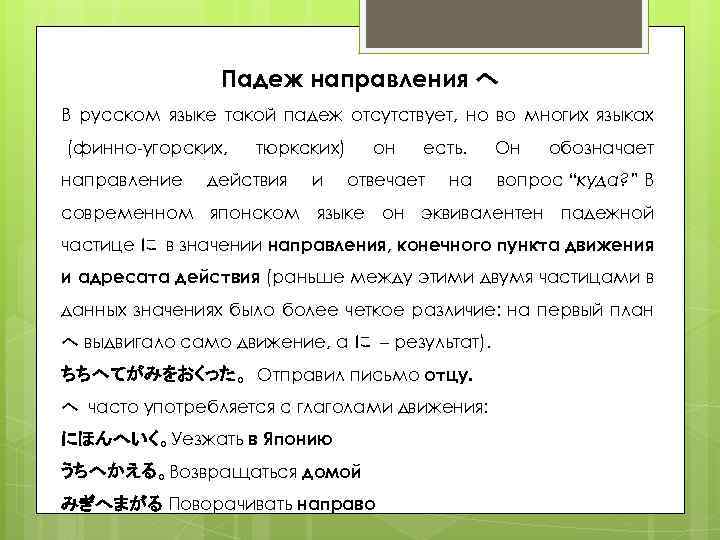 Падеж направления へ

В русском языке такой падеж отсутствует, но во многих языках (финно-угорских, тюркских) он есть. Он обозначает направление действия и отвечает на вопрос "куда?" В современном японском языке он эквивалентен падежной частице に в значении направления, конечного пункта движения и адресата действия (раньше между этими двумя частицами в данных значениях было более четкое различие: на первый план へ выдвигало само движение, а に – результат).

ちちへてがみをおくった。 Отправил письмо отцу.

へ часто употребляется с глаголами движения:

にほんへいく。Уезжать в Японию

うちへかえる。Возвращаться домой

みぎへまがる Поворачивать направо